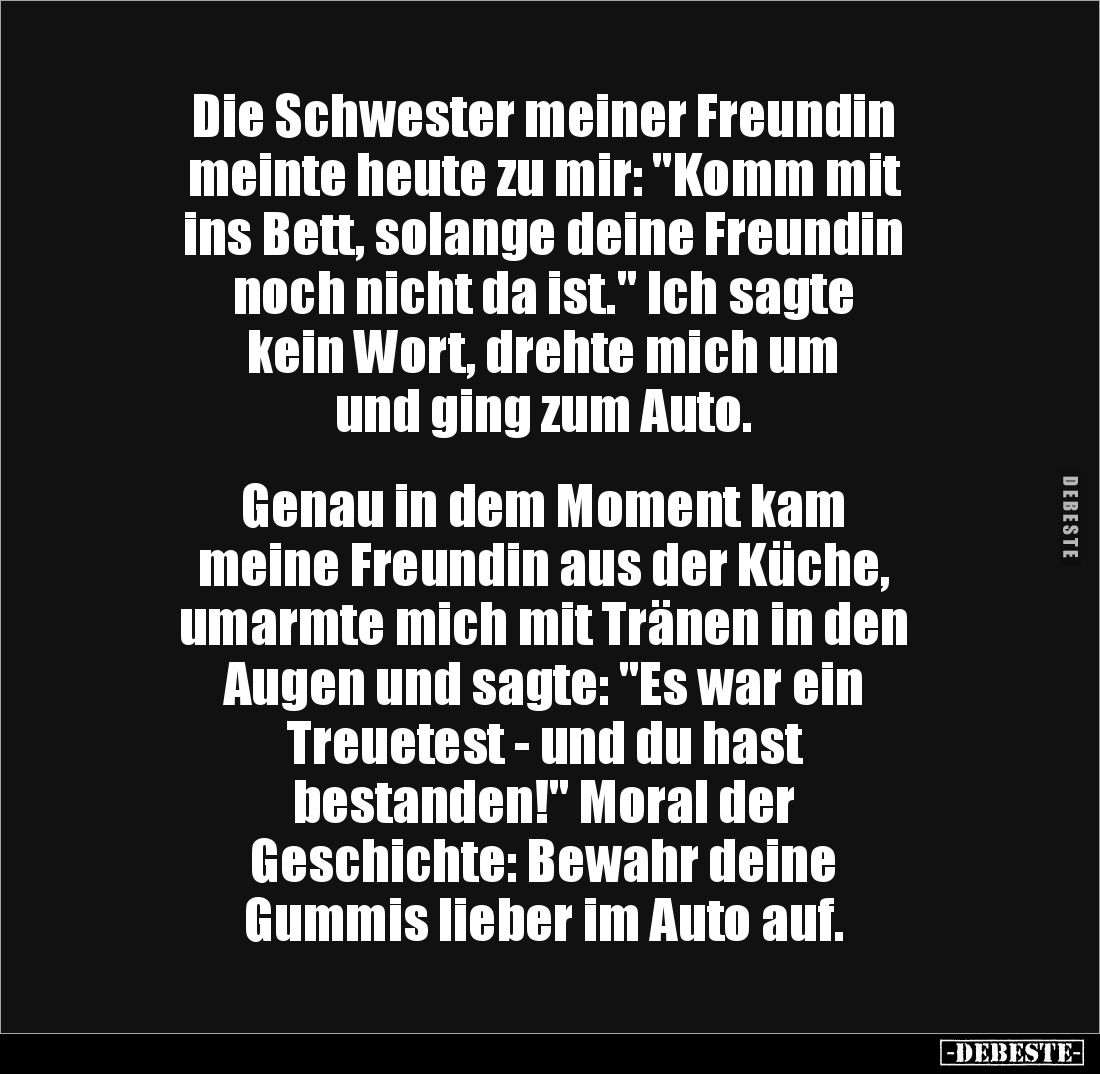 Die Schwester meiner Freundin meinte heute zu mir: "Komm mit ins Bett, solange deine Freundin noch nicht da ist." Ich sagte kein Wort, drehte mich um und ging zum Auto.

Genau in dem Moment kam meine Freundin aus der Küche, umarmte mich mit Tränen in den Augen und sagte: "Es war ein Treuetest - und du hast bestanden!" Moral der Geschichte: Bewahr deine Gummis lieber im Auto auf.

DEBESTE

-DEBESTE-